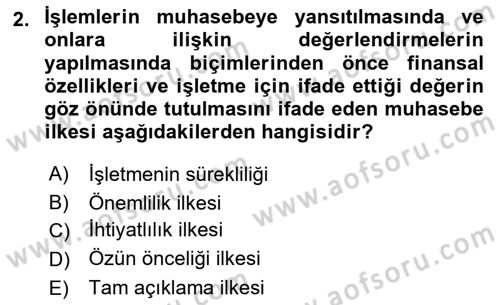 2. İşlemlerin muhasebeye yansıtılmasında ve onlara ilişkin değerlendirmelerin yapılmasında biçimlerinden önce finansal özellikleri ve işletme için ifade ettiği değerin göz önünde tutulmasını ifade eden muhasebe ilkesi aşağıdakilerden hangisidir?

A) İşletmenin sürekliliği
B) Önemlilik ilkesi
C) İhtiyatlılık ilkesi
D) Özün önceliği ilkesi
E) Tam açıklama ilkesi

www.aofsoru.com